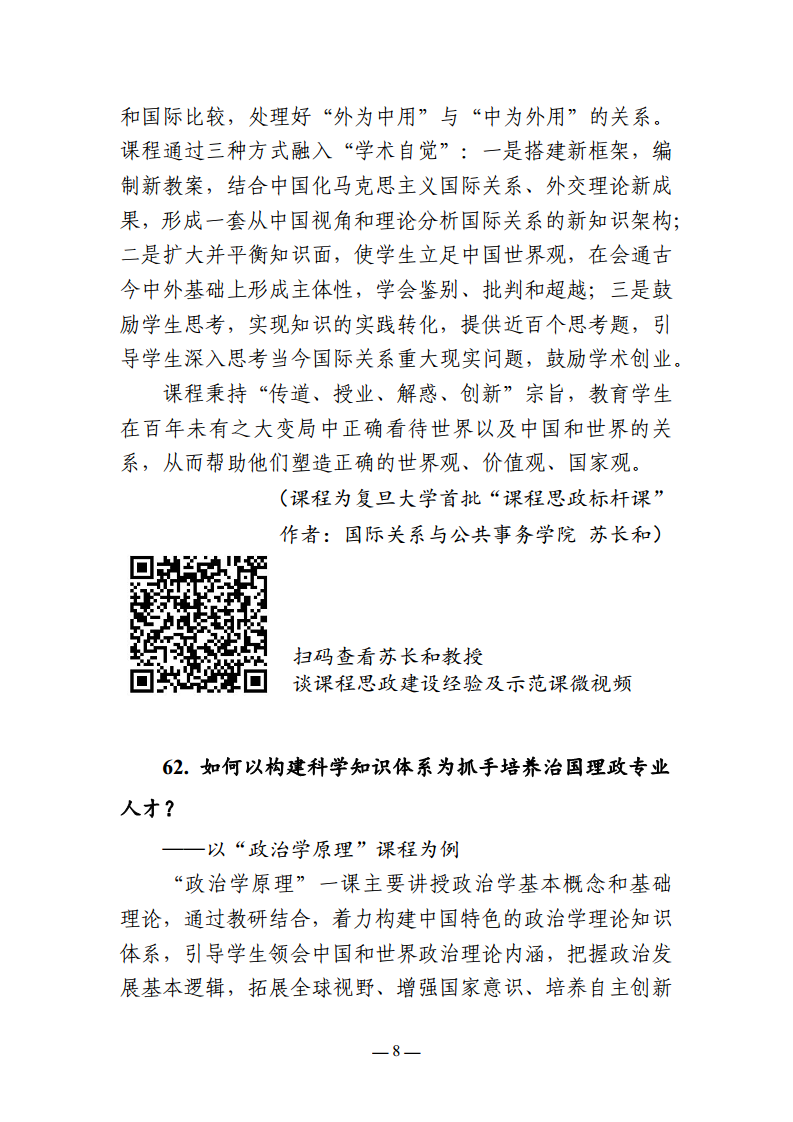 和国际比较，处理好“外为中用”与“中为外用”的关系。课程通过三种方式融入“学术自觉”：一是搭建新框架，编制新教案，结合中国化马克思主义国际关系、外交理论新成果，形成一套从中国视角和理论分析国际关系的新知识架构；二是扩大并平衡知识面，使学生立足中国世界观，在会通古今中外基础上形成主体性，学会鉴别、批判和超越；三是鼓励学生思考，实现知识的实践转化，提供近百个思考题，引导学生深入思考当今国际关系重大现实问题，鼓励学术创业。

课程秉持“传道、授业、解惑、创新”宗旨，教育学生在百年未有之大变局中正确看待世界以及中国和世界的关系，从而帮助他们塑造正确的世界观、价值观、国家观。

（课程为复旦大学首批“课程思政标杆课”
作者：国际关系与公共事务学院 苏长和）

扫码查看苏长和教授
谈课程思政建设经验及示范课微视频

62. 如何以构建科学知识体系为抓手培养治国理政专业人才？

——以“政治学原理”课程为例

“政治学原理”一课主要讲授政治学基本概念和基础理论，通过教研结合，着力构建中国特色的政治学理论知识体系，引导学生领会中国和世界政治理论内涵，把握政治发展基本逻辑，拓展全球视野、增强国家意识、培养自主创新

— 8 —